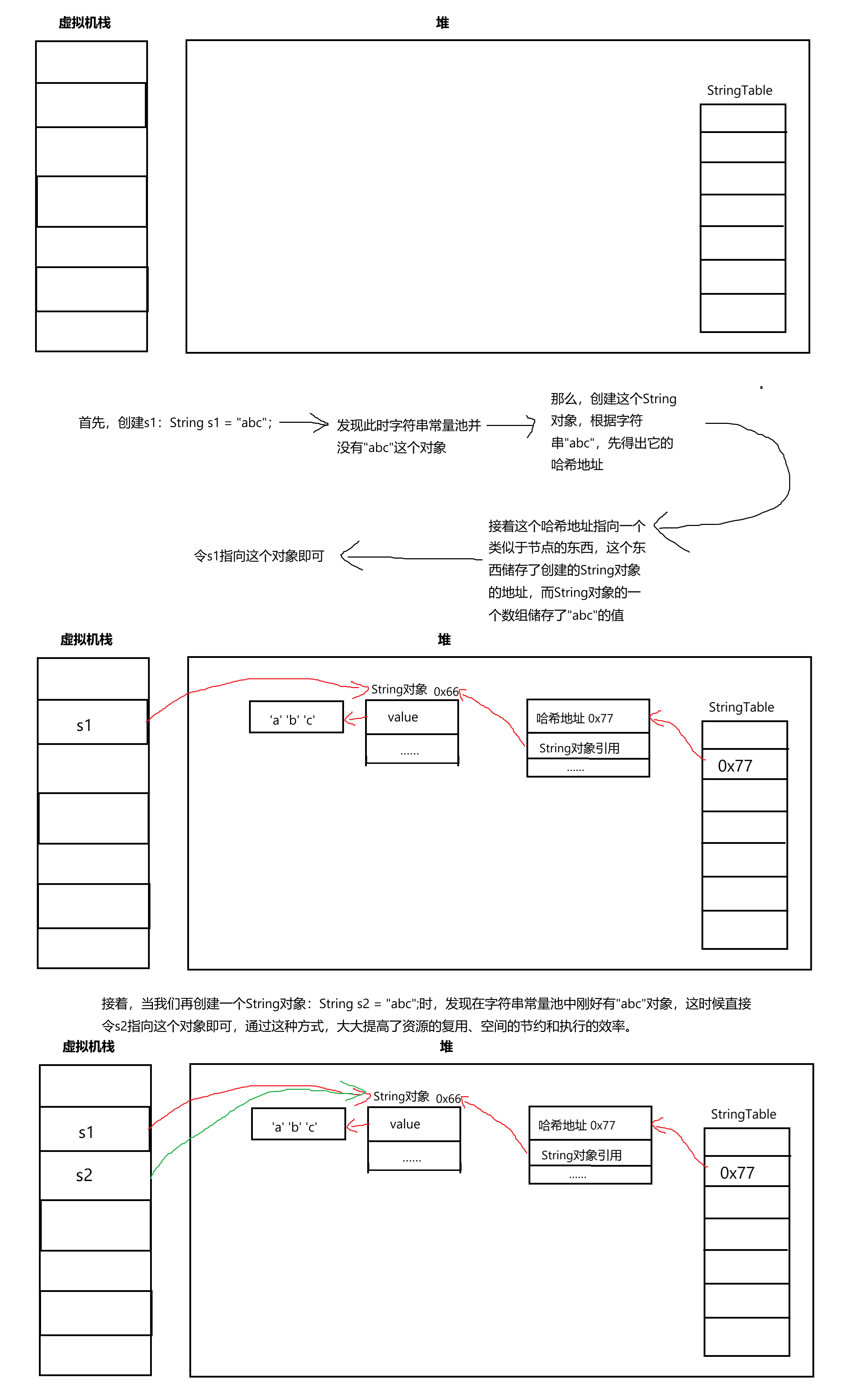 虚拟机栈

堆

StringTable

首先，创建s1：String s1 = "abc"；

发现此时字符串常量池并没有"abc"这个对象

那么，创建这个String对象，根据字符串"abc"，先得出它的哈希地址

接着这个哈希地址指向一个类似于节点的东西，这个东西储存了创建的String对象的地址，而String对象的一个数组储存了"abc"的值

令s1指向这个对象即可

虚拟机栈

堆

s1

String对象 0x66

'a' 'b' 'c'

value

......

哈希地址 0x77

String对象引用

......

StringTable

0x77

接着，当我们再创建一个String对象：String s2 = "abc";时，发现在字符串常量池中刚好有"abc"对象，这时候直接令s2指向这个对象即可，通过这种方式，大大提高了资源的复用、空间的节约和执行的效率。

虚拟机栈

堆

s1

s2

String对象 0x66

'a' 'b' 'c'

value

......

哈希地址 0x77

String对象引用

......

StringTable

0x77